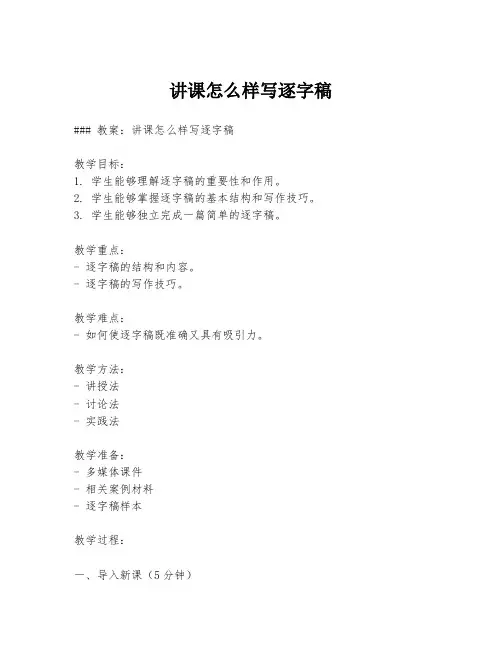 讲课怎么样写逐字稿

### 教案：讲课怎么样写逐字稿

教学目标：
1. 学生能够理解逐字稿的重要性和作用。
2. 学生能够掌握逐字稿的基本结构和写作技巧。
3. 学生能够独立完成一篇简单的逐字稿。

教学重点：
- 逐字稿的结构和内容。
- 逐字稿的写作技巧。

教学难点：
- 如何使逐字稿既准确又具有吸引力。

教学方法：
- 讲授法
- 讨论法
- 实践法

教学准备：
- 多媒体课件
- 相关案例材料
- 逐字稿样本

教学过程：

一、导入新课（5分钟）